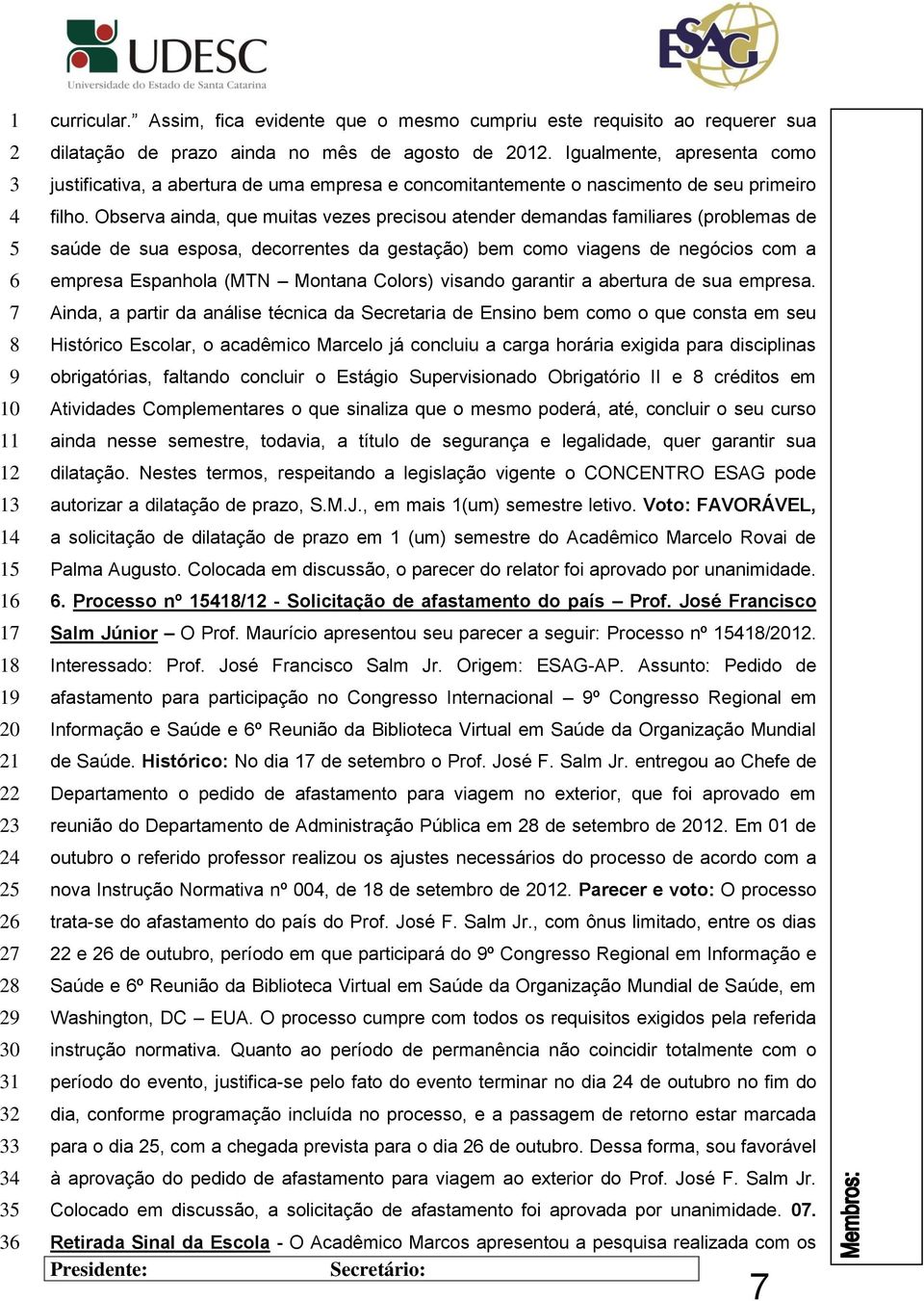 UDESC
Universidade do Estado de Santa Catarina

ESAG

1 curricular.” Assim, fica evidente que o mesmo cumpriu este requisito ao requerer sua
2 dilatação de prazo ainda no mês de agosto de 2012. Igualmente, apresenta como
3 justificativa, a abertura de uma empresa e concomitantemente o nascimento de seu primeiro
4 filho. Observa ainda, que muitas vezes precisou atender demandas familiares (problemas de
5 saúde de sua esposa, decorrentes da gestação) bem como viagens de negócios com a
6 empresa Espanhola (MTN – Montana Colors) visando garantir a abertura de sua empresa.
7 Ainda, a partir da análise técnica da Secretaria de Ensino bem como o que consta em seu
8 Histórico Escolar, o acadêmico Marcelo já concluiu a carga horária exigida para disciplinas
9 obrigatórias, faltando concluir o Estágio Supervisionado Obrigatório II e 8 créditos em
10 Atividades Complementares o que sinaliza que o mesmo poderá, até, concluir o seu curso
11 ainda nesse semestre, todavia, a título de segurança e legalidade, quer garantir sua
12 dilatação. Nestes termos, respeitando a legislação vigente o CONCENTRO ESAG pode
13 autorizar a dilatação de prazo, S.M.J., em mais 1(um) semestre letivo. Voto: FAVORÁVEL,
14 a solicitação de dilatação de prazo em 1 (um) semestre do Acadêmico Marcelo Rovai de
15 Palma Augusto. Colocada em discussão, o parecer do relator foi aprovado por unanimidade.
16 6. Processo nº 15418/12 - Solicitação de afastamento do país – Prof. José Francisco
17 Salm Júnior – O Prof. Maurício apresentou seu parecer a seguir: Processo nº 15418/2012.
18 Interessado: Prof. José Francisco Salm Jr. Origem: ESAG-AP. Assunto: Pedido de
19 afastamento para participação no Congresso Internacional – 9º Congresso Regional em
20 Informação e Saúde e 6º Reunião da Biblioteca Virtual em Saúde da Organização Mundial
21 de Saúde. Histórico: No dia 17 de setembro o Prof. José F. Salm Jr. entregou ao Chefe de
22 Departamento o pedido de afastamento para viagem no exterior, que foi aprovado em
23 reunião do Departamento de Administração Pública em 28 de setembro de 2012. Em 01 de
24 outubro o referido professor realizou os ajustes necessários do processo de acordo com a
25 nova Instrução Normativa nº 004, de 18 de setembro de 2012. Parecer e voto: O processo
26 trata-se do afastamento do país do Prof. José F. Salm Jr., com ônus limitado, entre os dias
27 22 e 26 de outubro, período em que participará do 9º Congresso Regional em Informação e
28 Saúde e 6º Reunião da Biblioteca Virtual em Saúde da Organização Mundial de Saúde, em
29 Washington, DC – EUA. O processo cumpre com todos os requisitos exigidos pela referida
30 instrução normativa. Quanto ao período de permanência não coincidir totalmente com o
31 período do evento, justifica-se pelo fato do evento terminar no dia 24 de outubro no fim do
32 dia, conforme programação incluída no processo, e a passagem de retorno estar marcada
33 para o dia 25, com a chegada prevista para o dia 26 de outubro. Dessa forma, sou favorável
34 à aprovação do pedido de afastamento para viagem ao exterior do Prof. José F. Salm Jr.
35 Colocado em discussão, a solicitação de afastamento foi aprovada por unanimidade. 07.
36 Retirada Sinal da Escola - O Acadêmico Marcos apresentou a pesquisa realizada com os

Presidente: Secretário:

7

Membros: